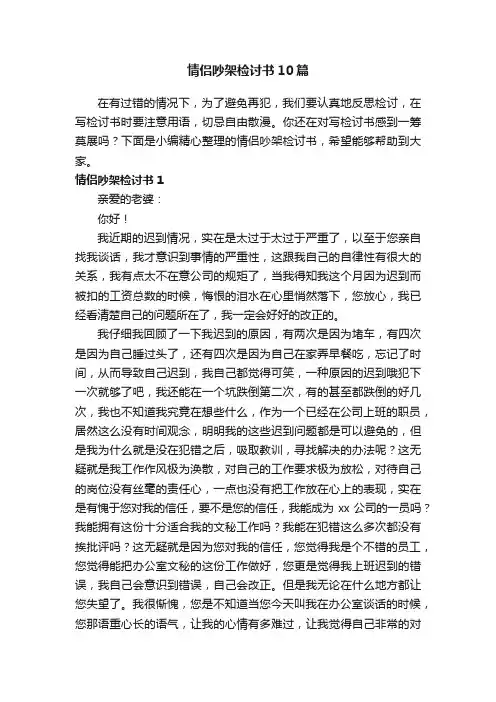 情侣吵架检讨书10篇

在有过错的情况下，为了避免再犯，我们要认真地反思检讨，在写检讨书时要注意用语，切忌自由散漫。你还在对写检讨书感到一筹莫展吗？下面是小编精心整理的情侣吵架检讨书，希望能够帮助到大家。

情侣吵架检讨书1

亲爱的老婆：

你好！

我近期的迟到情况，实在是太过于太过于严重了，以至于您亲自找我谈话，我才意识到事情的严重性，这跟我自己的自律性有很大的关系，我有点太不在意公司的规矩了，当我得知我这个月因为迟到而被扣的工资总数的时候，悔恨的泪水在心里悄然落下，您放心，我已经看清楚自己的问题所在了，我一定会好好的改正的。

我仔细我回顾了一下我迟到的原因，有两次是因为堵车，有四次是因为自己睡过头了，还有四次是因为自己在家弄早餐吃，忘记了时间，从而导致自己迟到，我自己都觉得可笑，一种原因的迟到哦犯下一次就够了吧，我还能在一个坑跌倒第二次，有的甚至都跌倒的好几次，我也不知道我究竟在想些什么，作为一个已经在公司上班的职员，居然这么没有时间观念，明明我的这些迟到问题都是可以避免的，但是我为什么就是没在犯错之后，吸取教训，寻找解决的办法呢？这无疑就是我工作作风极为涣散，对自己的工作要求极为放松，对待自己的岗位没有丝毫的责任心，一点也没有把工作放在心上的表现，实在是有愧于您对我的信任，要不是您的信任，我能成为xx公司的一员吗？我能拥有这份十分适合我的文秘工作吗？我能在犯错这么多次都没有挨批评吗？这无疑就是因为您对我的信任，您觉得我是个不错的员工，您觉得能把办公室文秘的这份工作做好，您更是觉得我上班迟到的错误，我自己会意识到错误，自己会改正。但是我无论在什么地方都让您失望了。我很惭愧，您是不知道当您今天叫我在办公室谈话的时候，您那语重心长的语气，让我的心情有多难过，让我觉得自己非常的对